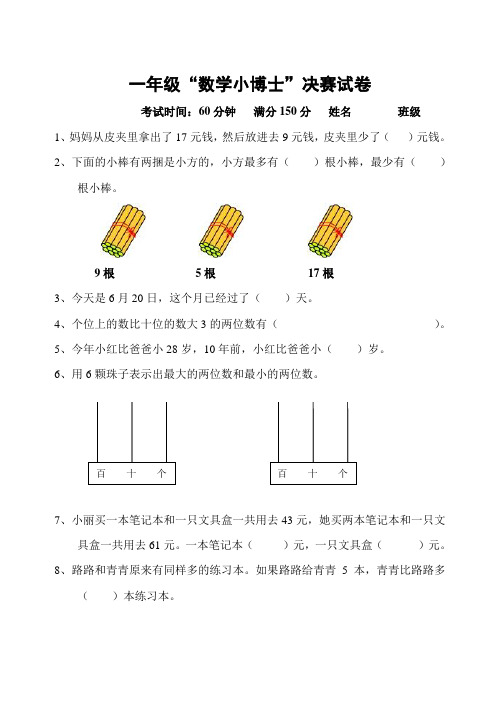 一年级“数学小博士”决赛试卷

考试时间：60 分钟　满分 150 分　姓名　　　班级

1、妈妈从皮夹里拿出了 17 元钱，然后放进去 9 元钱，皮夹里少了（　　）元钱。

2、下面的小棒有两捆是小方的，小方最多有（　　）根小棒，最少有（　　）根小棒。

9 根　　5 根　　17 根

3、今天是 6 月 20 日，这个月已经过了（　　）天。

4、个位上的数比十位的数大 3 的两位数有（　　　　　　　　　　）。

5、今年小红比爸爸小 28 岁，10 年前，小红比爸爸小（　　）岁。

6、用 6 颗珠子表示出最大的两位数和最小的两位数。

百　十　个

百　十　个

7、小丽买一本笔记本和一只文具盒一共用去 43 元，她买两本笔记本和一只文具盒一共用去 61 元。一本笔记本（　　）元，一只文具盒（　　）元。

8、路路和青青原来有同样多的练习本。如果路路给青青 5 本，青青比路路多（　　）本练习本。